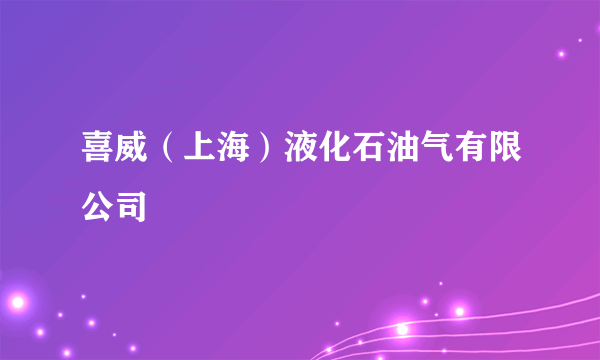 喜威（上海）液化石油气有限公司